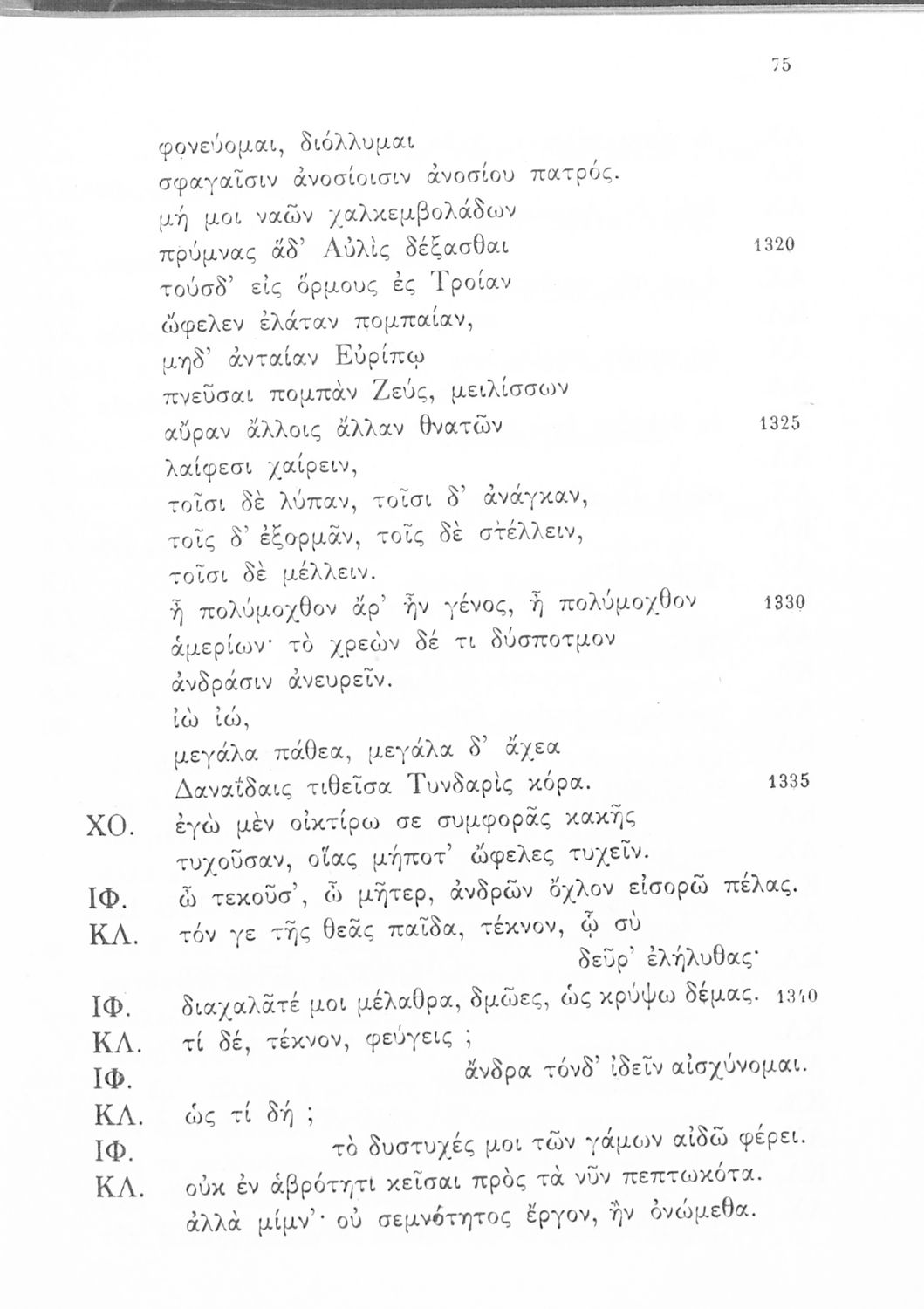 75

φονεύομαι, διόλλυμαι
σφαγαῖσιν ἀνοσίοισιν ἀνοσίου πατρός.
μή μοι ναῶν χαλκεμβολάδων
πρύμνας ἅδ' Αὐλὶς δέξασθαι 1320
τούσδ' εἰς ὅρμους ἐς Τροίαν
ὤφελεν ἐλάταν πομπαίαν,
μηδ' ἀνταίαν Εὐρίπῳ
πνεῦσαι πομπὰν Ζεύς, μειλίσσων
αὔραν ἄλλοις ἄλλαν θνατῶν 1325
λαίφεσι χαίρειν,
τοῖσι δὲ λύπαν, τοῖσι δ' ἀνάγκαν,
τοῖς δ' ἐξορμᾶν, τοῖς δὲ στέλλειν,
τοῖσι δὲ μέλλειν.
ἦ πολύμοχθον ἄρ' ἦν γένος, ἦ πολύμοχθον 1330
ἁμερίων· τὸ χρεὼν δέ τι δύσποτμον
ἀνδράσιν ἀνευρεῖν.
ἰὼ ἰώ,
μεγάλα πάθεα, μεγάλα δ' ἄχεα
Δαναΐδαις τιθεῖσα Τυνδαρὶς κόρα. 1335

ΧΟ. ἐγὼ μὲν οἰκτίρω σε συμφορᾶς κακῆς τυχοῦσαν, οἵας μήποτ' ὤφελες τυχεῖν.
ΙΦ. ὦ τεκοῦσ', ὦ μῆτερ, ἀνδρῶν ὄχλον εἰσορῶ πέλας.
ΚΛ. τόν γε τῆς θεᾶς παῖδα, τέκνον, ᾧ σὺ δεῦρ' ἐλήλυθας·
ΙΦ. διαχαλᾶτέ μοι μέλαθρα, δμῶες, ὡς κρύψω δέμας. 1340
ΚΛ. τί δέ, τέκνον, φεύγεις ;
ΙΦ. ἄνδρα τόνδ' ἰδεῖν αἰσχύνομαι.
ΚΛ. ὡς τί δή ;
ΙΦ. τὸ δυστυχές μοι τῶν γάμων αἰδῶ φέρει.
ΚΛ. οὐκ ἐν ἁβρότητι κεῖσαι πρὸς τὰ νῦν πεπτωκότα. ἀλλὰ μίμν'· οὐ σεμνότητος ἔργον, ἢν ὀνώμεθα.